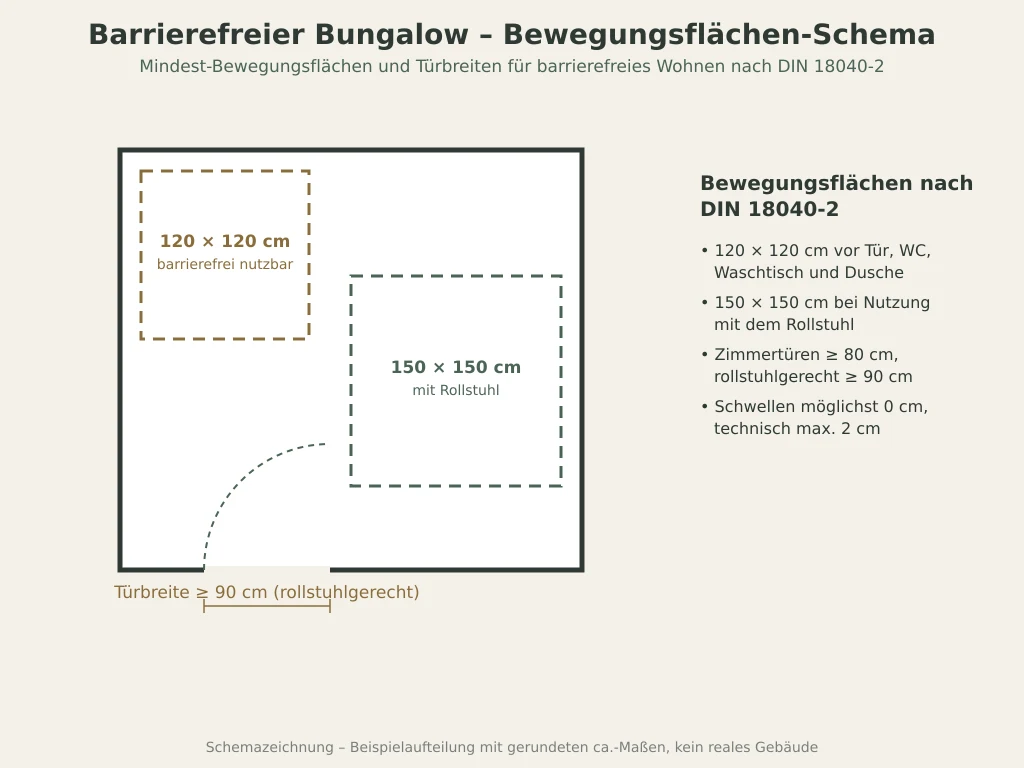 Barrierefreier Bungalow – Bewegungsflächen-Schema
Mindest-Bewegungsflächen und Türbreiten für barrierefreies Wohnen nach DIN 18040-2

120 × 120 cm
barrierefrei nutzbar

150 × 150 cm
mit Rollstuhl

Türbreite ≥ 90 cm (rollstuhlgerecht)

Bewegungsflächen nach DIN 18040-2

• 120 × 120 cm vor Tür, WC, Waschtisch und Dusche
• 150 × 150 cm bei Nutzung mit dem Rollstuhl
• Zimmertüren ≥ 80 cm, rollstuhlgerecht ≥ 90 cm
• Schwellen möglichst 0 cm, technisch max. 2 cm

Schemazeichnung – Beispielaufteilung mit gerundeten ca.-Maßen, kein reales Gebäude